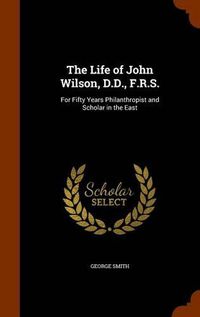 The Life of John Wilson, D.D., F.R.S.

For Fifty Years Philanthropist and Scholar in the East

Scholar
SELECT

GEORGE SMITH